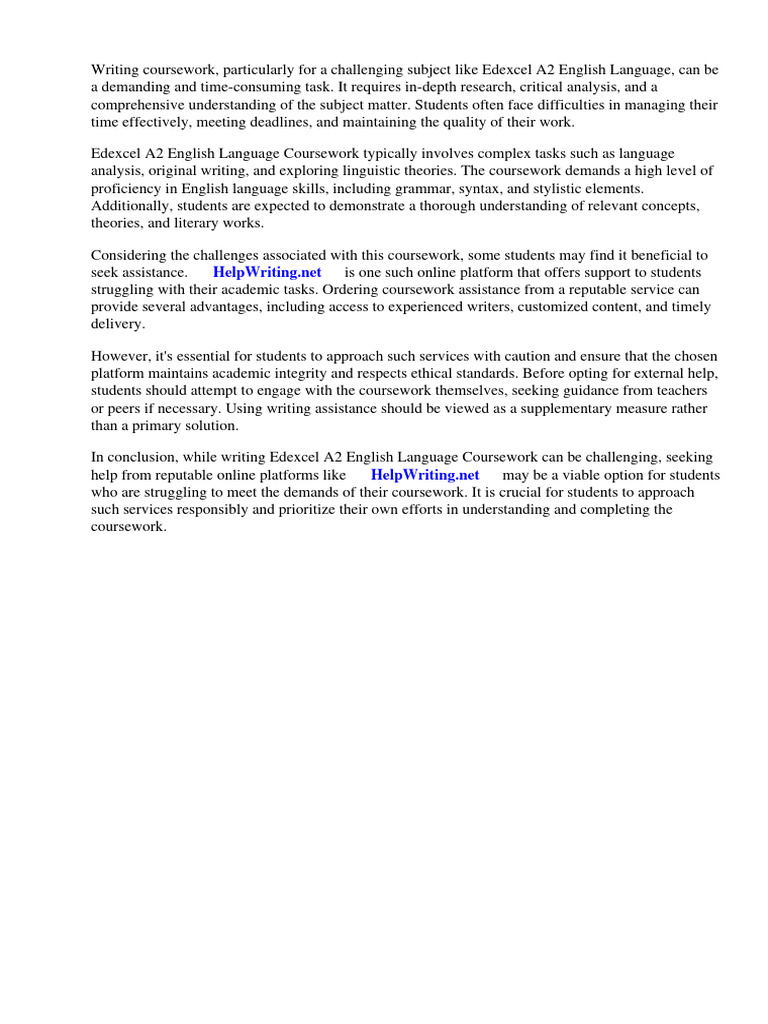 Writing coursework, particularly for a challenging subject like Edexcel A2 English Language, can be a demanding and time-consuming task. It requires in-depth research, critical analysis, and a comprehensive understanding of the subject matter. Students often face difficulties in managing their time effectively, meeting deadlines, and maintaining the quality of their work.

Edexcel A2 English Language Coursework typically involves complex tasks such as language analysis, original writing, and exploring linguistic theories. The coursework demands a high level of proficiency in English language skills, including grammar, syntax, and stylistic elements. Additionally, students are expected to demonstrate a thorough understanding of relevant concepts, theories, and literary works.

Considering the challenges associated with this coursework, some students may find it beneficial to seek assistance. HelpWriting.net is one such online platform that offers support to students struggling with their academic tasks. Ordering coursework assistance from a reputable service can provide several advantages, including access to experienced writers, customized content, and timely delivery.

However, it's essential for students to approach such services with caution and ensure that the chosen platform maintains academic integrity and respects ethical standards. Before opting for external help, students should attempt to engage with the coursework themselves, seeking guidance from teachers or peers if necessary. Using writing assistance should be viewed as a supplementary measure rather than a primary solution.

In conclusion, while writing Edexcel A2 English Language Coursework can be challenging, seeking help from reputable online platforms like HelpWriting.net may be a viable option for students who are struggling to meet the demands of their coursework. It is crucial for students to approach such services responsibly and prioritize their own efforts in understanding and completing the coursework.